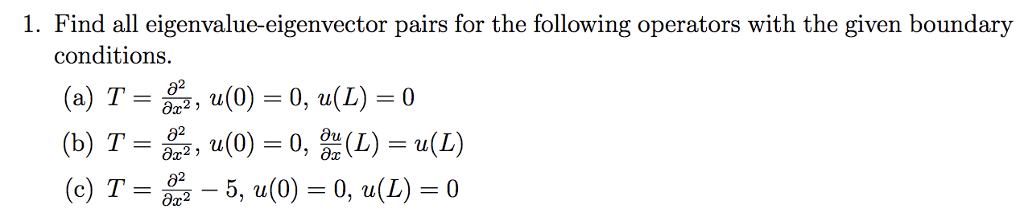 1. Find all eigenvalue-eigenvector pairs for the following operators with the given boundary conditions.

(a) $T = \frac{\partial^2}{\partial x^2}$, $u(0) = 0$, $u(L) = 0$

(b) $T = \frac{\partial^2}{\partial x^2}$, $u(0) = 0$, $\frac{\partial u}{\partial x}(L) = u(L)$

(c) $T = \frac{\partial^2}{\partial x^2} - 5$, $u(0) = 0$, $u(L) = 0$